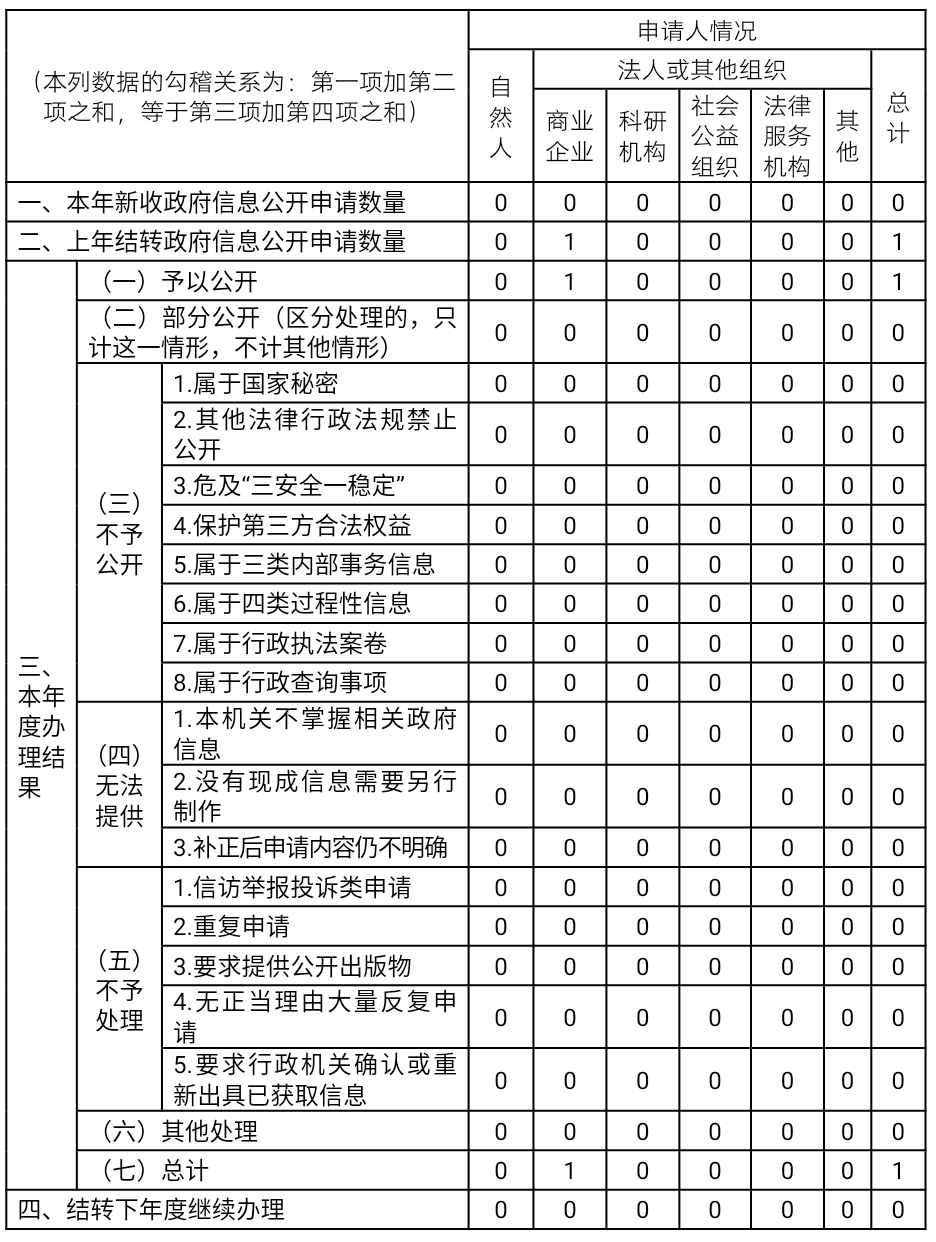 | （本列数据的勾稽关系为：第一项加第二项之和，等于第三项加第四项之和） | | | 申请人情况 | | | | | | |
|---|---|---|---|---|---|---|---|---|---|
| | | | 自然人 | 法人或其他组织 | | | | | 总计 |
| | | | | 商业企业 | 科研机构 | 社会公益组织 | 法律服务机构 | 其他 | |
| 一、本年新收政府信息公开申请数量 | | | 0 | 0 | 0 | 0 | 0 | 0 | 0 |
| 二、上年结转政府信息公开申请数量 | | | 0 | 1 | 0 | 0 | 0 | 0 | 1 |
| 三、本年度办理结果 | （一）予以公开 | | 0 | 1 | 0 | 0 | 0 | 0 | 1 |
| | （二）部分公开（区分处理的，只计这一情形，不计其他情形） | | 0 | 0 | 0 | 0 | 0 | 0 | 0 |
| | （三）不予公开 | 1.属于国家秘密 | 0 | 0 | 0 | 0 | 0 | 0 | 0 |
| | | 2.其他法律行政法规禁止公开 | 0 | 0 | 0 | 0 | 0 | 0 | 0 |
| | | 3.危及“三安全一稳定” | 0 | 0 | 0 | 0 | 0 | 0 | 0 |
| | | 4.保护第三方合法权益 | 0 | 0 | 0 | 0 | 0 | 0 | 0 |
| | | 5.属于三类内部事务信息 | 0 | 0 | 0 | 0 | 0 | 0 | 0 |
| | | 6.属于四类过程性信息 | 0 | 0 | 0 | 0 | 0 | 0 | 0 |
| | | 7.属于行政执法案卷 | 0 | 0 | 0 | 0 | 0 | 0 | 0 |
| | | 8.属于行政查询事项 | 0 | 0 | 0 | 0 | 0 | 0 | 0 |
| | （四）无法提供 | 1.本机关不掌握相关政府信息 | 0 | 0 | 0 | 0 | 0 | 0 | 0 |
| | | 2.没有现成信息需要另行制作 | 0 | 0 | 0 | 0 | 0 | 0 | 0 |
| | | 3.补正后申请内容仍不明确 | 0 | 0 | 0 | 0 | 0 | 0 | 0 |
| | （五）不予处理 | 1.信访举报投诉类申请 | 0 | 0 | 0 | 0 | 0 | 0 | 0 |
| | | 2.重复申请 | 0 | 0 | 0 | 0 | 0 | 0 | 0 |
| | | 3.要求提供公开出版物 | 0 | 0 | 0 | 0 | 0 | 0 | 0 |
| | | 4.无正当理由大量反复申请 | 0 | 0 | 0 | 0 | 0 | 0 | 0 |
| | | 5.要求行政机关确认或重新出具已获取信息 | 0 | 0 | 0 | 0 | 0 | 0 | 0 |
| | （六）其他处理 | | 0 | 0 | 0 | 0 | 0 | 0 | 0 |
| | （七）总计 | | 0 | 1 | 0 | 0 | 0 | 0 | 1 |
| 四、结转下年度继续办理 | | | 0 | 0 | 0 | 0 | 0 | 0 | 0 |